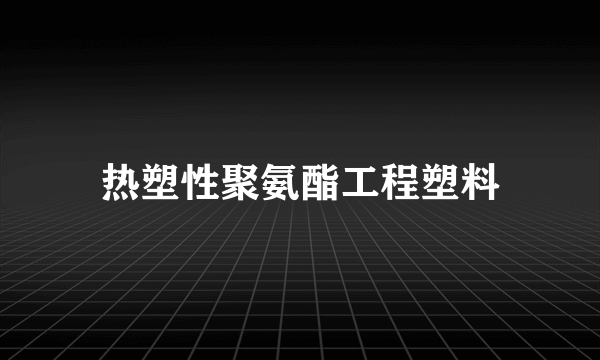 热塑性聚氨酯工程塑料